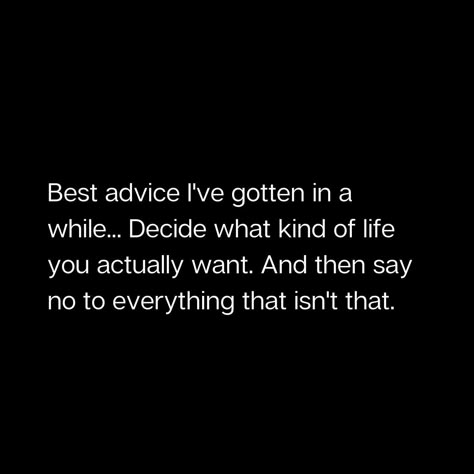 Best advice I've gotten in a while... Decide what kind of life you actually want. And then say no to everything that isn't that.